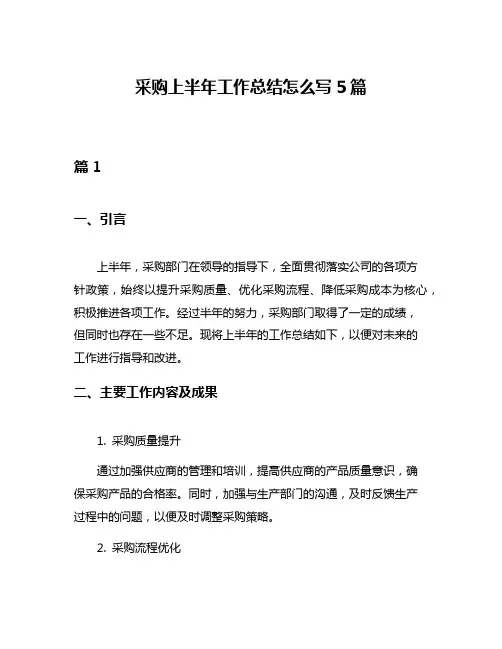 采购上半年工作总结怎么写 5 篇

篇 1

一、引言

上半年，采购部门在领导的指导下，全面贯彻落实公司的各项方针政策，始终以提升采购质量、优化采购流程、降低采购成本为核心，积极推进各项工作。经过半年的努力，采购部门取得了一定的成绩，但同时也存在一些不足。现将上半年的工作总结如下，以便对未来的工作进行指导和改进。

二、主要工作内容及成果

1. 采购质量提升

通过加强供应商的管理和培训，提高供应商的产品质量意识，确保采购产品的合格率。同时，加强与生产部门的沟通，及时反馈生产过程中的问题，以便及时调整采购策略。

2. 采购流程优化